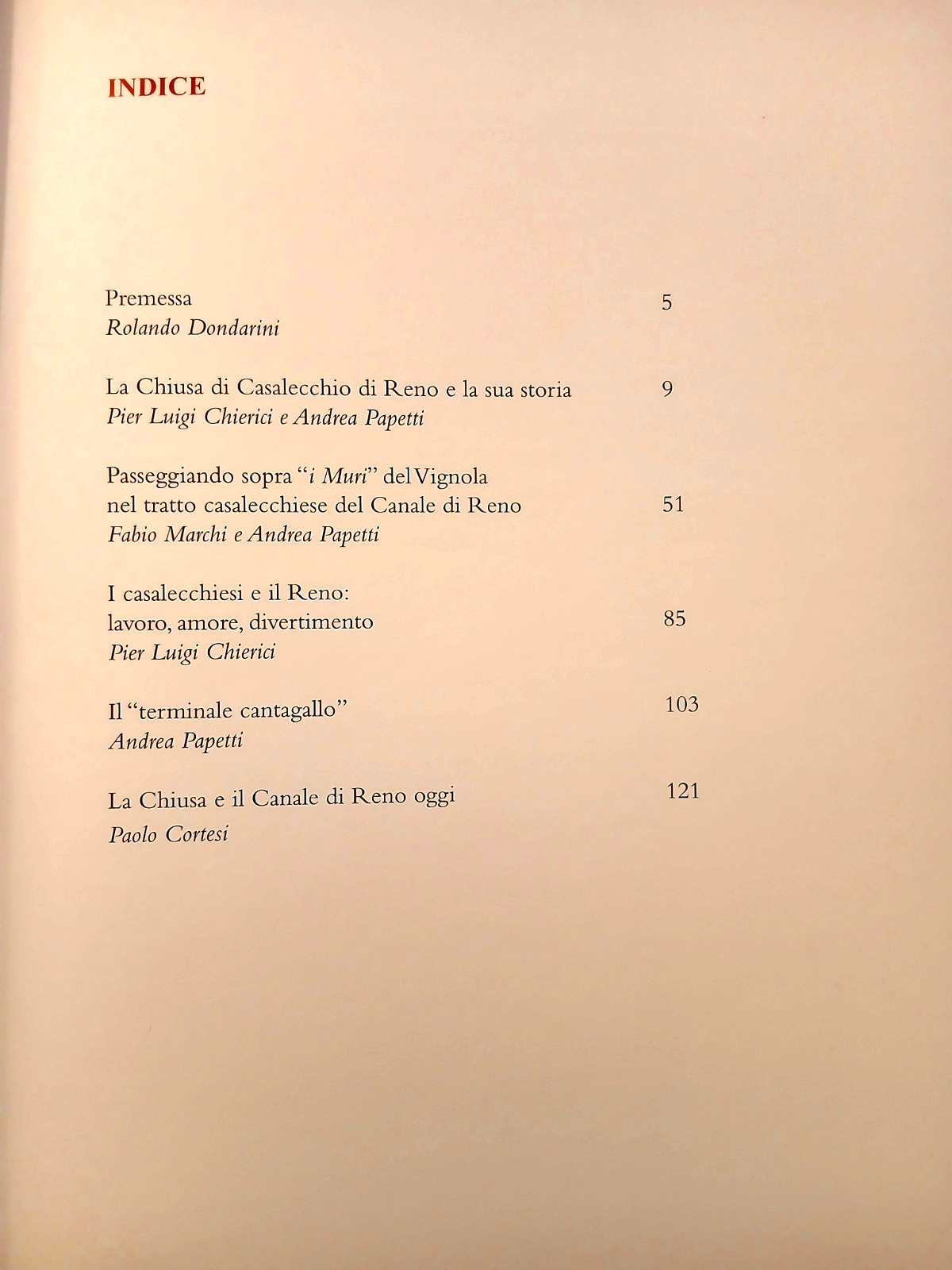 INDICE

Premessa 5
Rolando Dondarini

La Chiusa di Casalecchio di Reno e la sua storia 9
Pier Luigi Chierici e Andrea Papetti

Passeggiando sopra "i Muri" del Vignola
nel tratto casalecchiese del Canale di Reno 51
Fabio Marchi e Andrea Papetti

I casalecchiesi e il Reno:
lavoro, amore, divertimento 85
Pier Luigi Chierici

Il "terminale cantagallo" 103
Andrea Papetti

La Chiusa e il Canale di Reno oggi 121
Paolo Cortesi